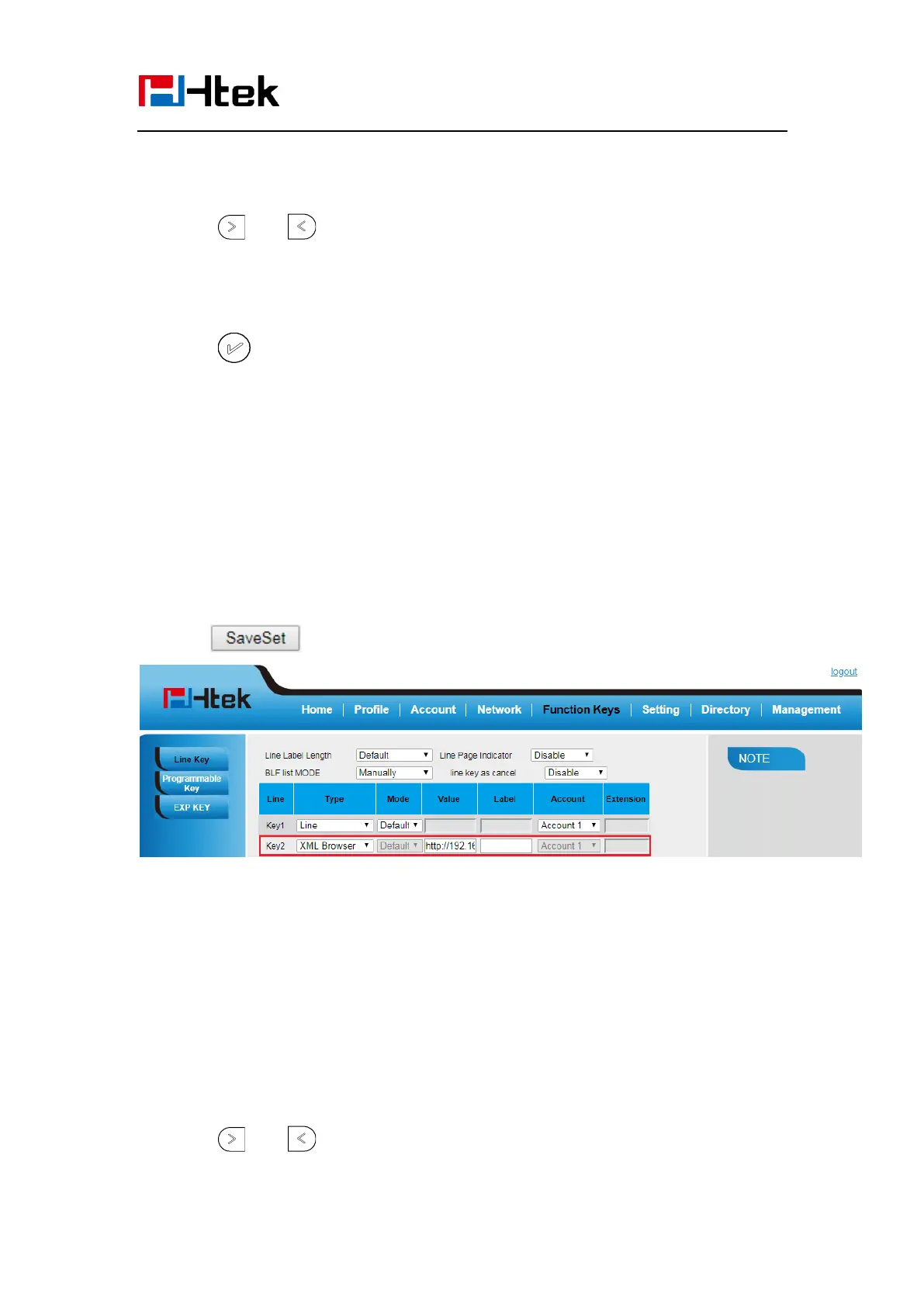 Htek

SaveSet

logout

Htek

Home | Profile | Account | Network | Function Keys | Setting | Directory | Management

Line Key
Programmable Key
EXP KEY

Line Label Length Default
Line Page Indicator Disable
BLF list MODE Manually
line key as cancel Disable

| Line | Type | Mode | Value | Label | Account | Extension |
|---|---|---|---|---|---|---|
| Key1 | Line | Default | | | Account 1 | |
| Key2 | XML Browser | Default | http://192.16 | | Account 1 | |

NOTE